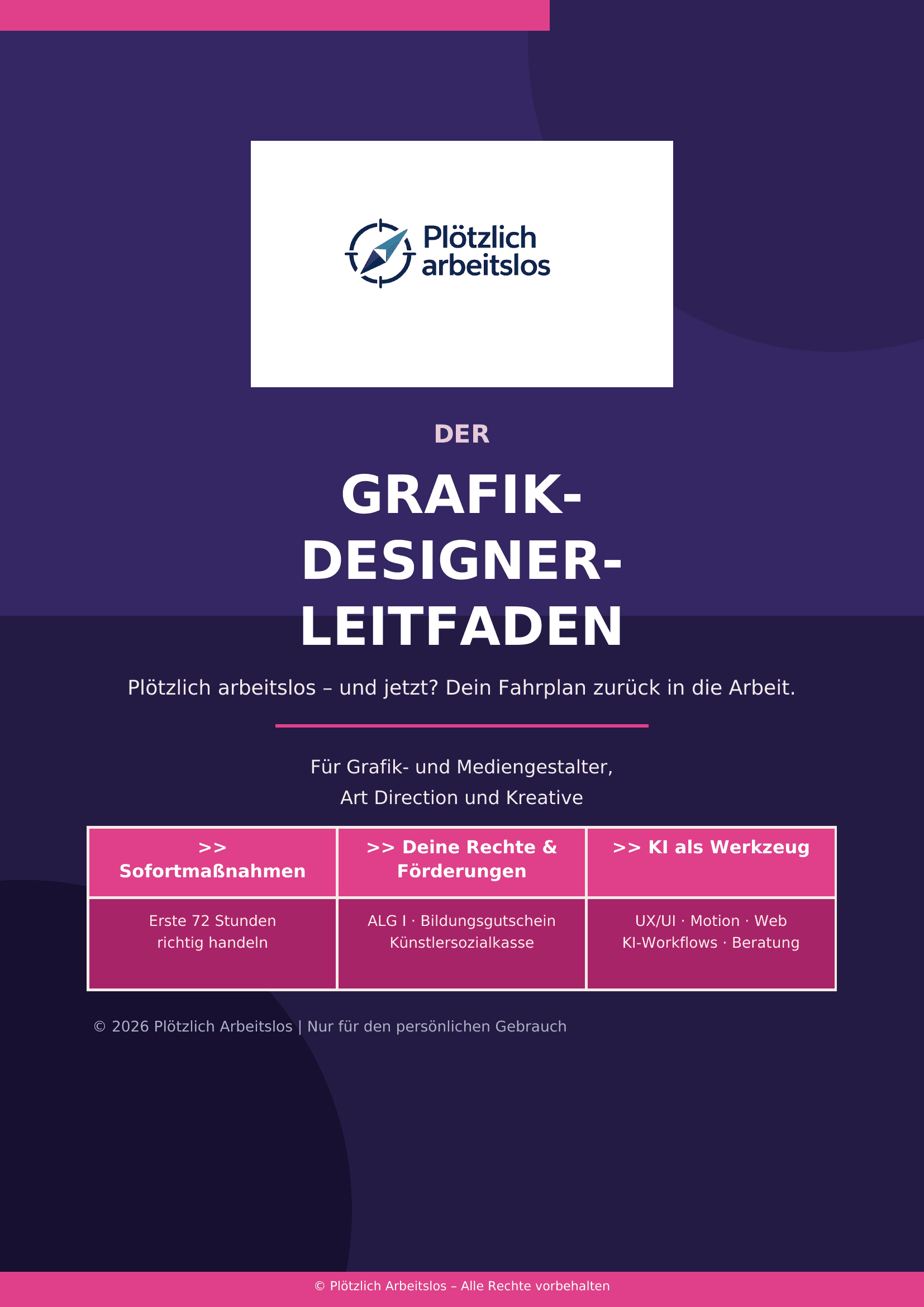 Plötzlich arbeitslos

DER

GRAFIK-DESIGNER-LEITFADEN

Plötzlich arbeitslos – und jetzt? Dein Fahrplan zurück in die Arbeit.

Für Grafik- und Mediengestalter,
Art Direction und Kreative

| >> Sofortmaßnahmen | >> Deine Rechte & Förderungen | >> KI als Werkzeug |
|---|---|---|
| Erste 72 Stunden richtig handeln | ALG I · Bildungsgutschein Künstlersozialkasse | UX/UI · Motion · Web KI-Workflows · Beratung |

© 2026 Plötzlich Arbeitslos | Nur für den persönlichen Gebrauch

© Plötzlich Arbeitslos – Alle Rechte vorbehalten